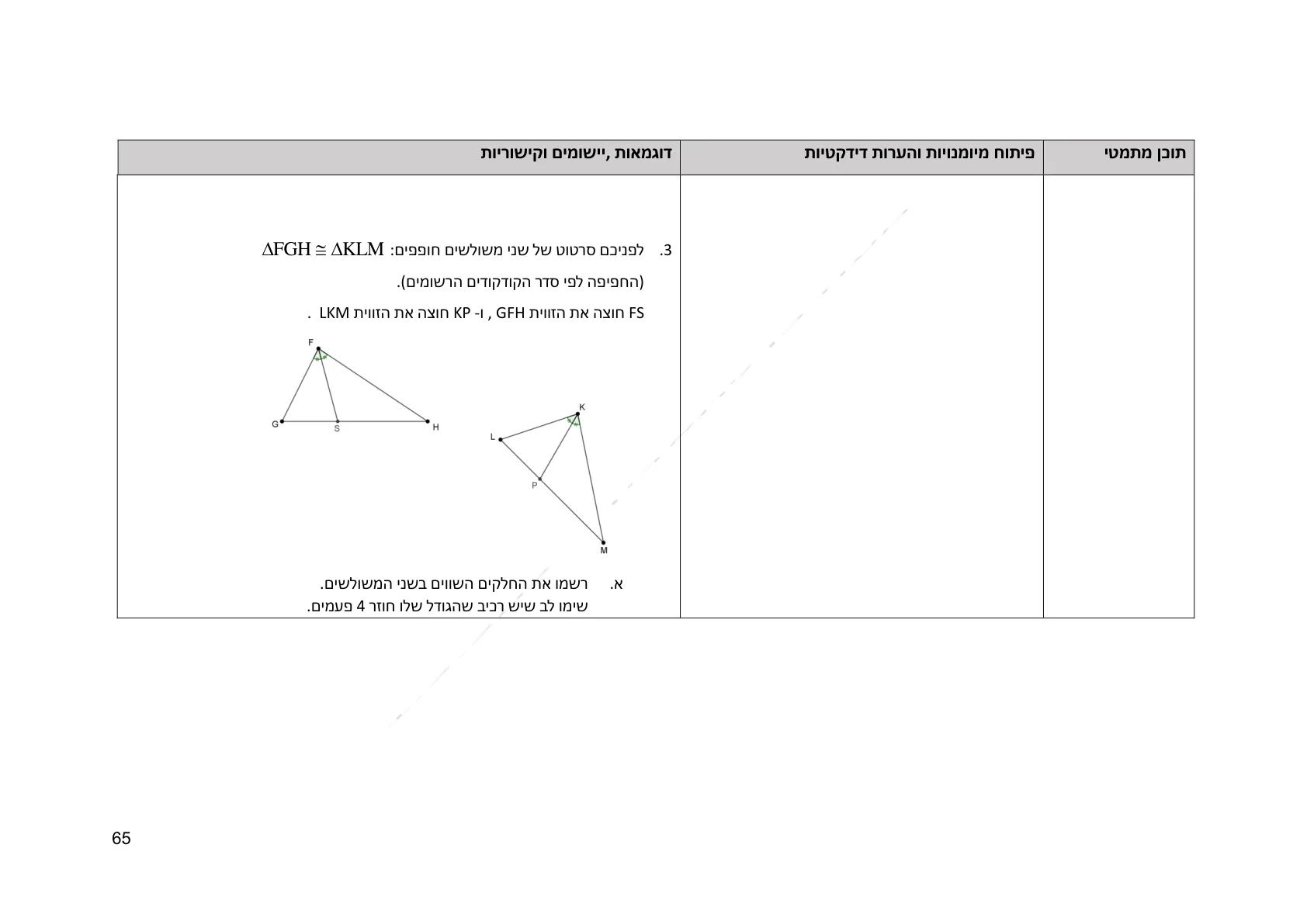 | תוכן מתמטי | פיתוח מיומנויות והערות דידקטיות | דוגמאות ,יישומים וקישוריות |
|---|---|---|
| | | 3. לפניכם סרטוט של שני משולשים חופפים: $\Delta FGH \cong \Delta KLM$ (החפיפה לפי סדר הקודקודים הרשומים). FS חוצה את הזווית GFH , ו- KP חוצה את הזווית LKM . F G S H K L P M א. רשמו את החלקים השווים בשני המשולשים. שימו לב שיש רכיב שהגודל שלו חוזר 4 פעמים. |

65